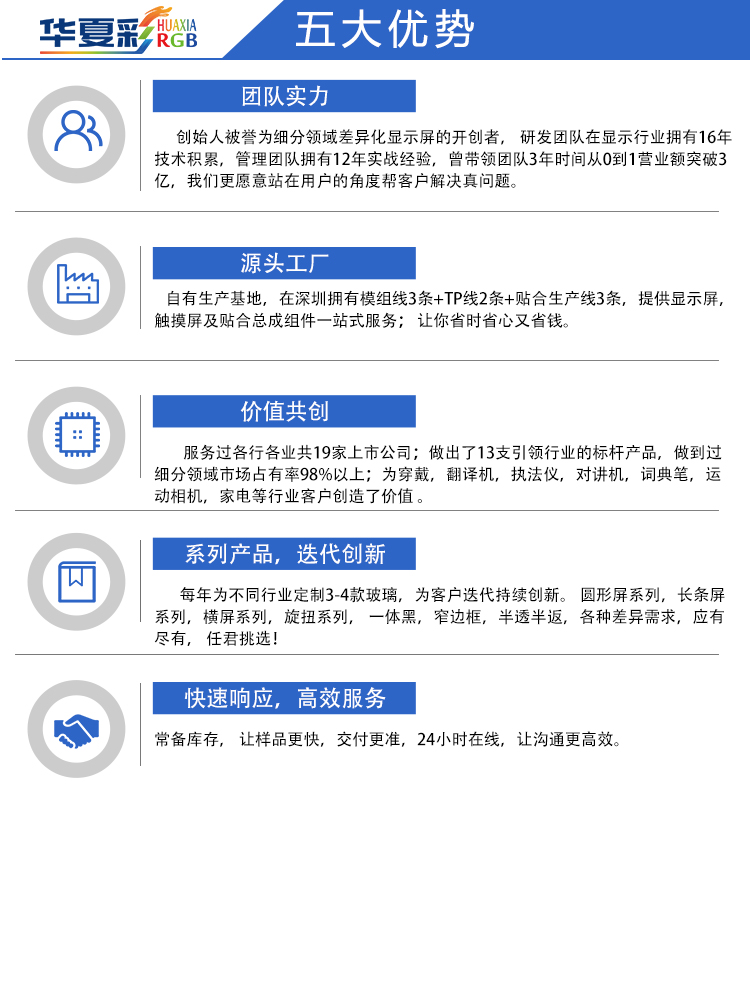 华夏彩 HUAXIA RGB

五大优势

团队实力

创始人被誉为细分领域差异化显示屏的开创者，研发团队在显示行业拥有16年技术积累，管理团队拥有12年实战经验，曾带领团队3年时间从0到1营业额突破3亿，我们更愿意站在用户的角度帮客户解决真问题。

源头工厂

自有生产基地，在深圳拥有模组线3条+TP线2条+贴合生产线3条，提供显示屏，触摸屏及贴合总成组件一站式服务；让你省时省心又省钱。

价值共创

服务过各行各业共19家上市公司；做出了13支引领行业的标杆产品，做到过细分领域市场占有率98%以上；为穿戴，翻译机，执法仪，对讲机，词典笔，运动相机，家电等行业客户创造了价值。

系列产品，迭代创新

每年为不同行业定制3-4款玻璃，为客户迭代持续创新。圆形屏系列，长条屏系列，横屏系列，旋扭系列，一体黑，窄边框，半透半返，各种差异需求，应有尽有，任君挑选！

快速响应，高效服务

常备库存，让样品更快，交付更准，24小时在线，让沟通更高效。